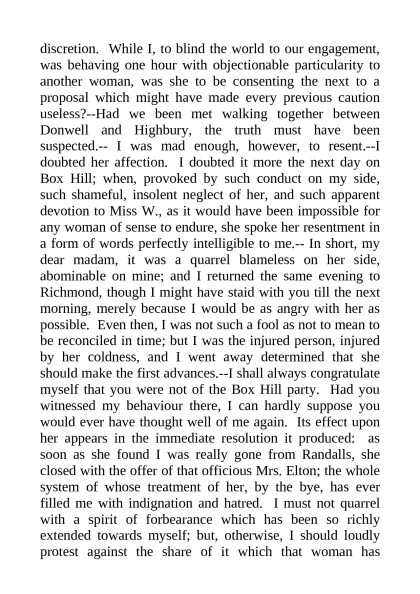 discretion. While I, to blind the world to our engagement, was behaving one hour with objectionable particularity to another woman, was she to be consenting the next to a proposal which might have made every previous caution useless?--Had we been met walking together between Donwell and Highbury, the truth must have been suspected.-- I was mad enough, however, to resent.--I doubted her affection. I doubted it more the next day on Box Hill; when, provoked by such conduct on my side, such shameful, insolent neglect of her, and such apparent devotion to Miss W., as it would have been impossible for any woman of sense to endure, she spoke her resentment in a form of words perfectly intelligible to me.-- In short, my dear madam, it was a quarrel blameless on her side, abominable on mine; and I returned the same evening to Richmond, though I might have staid with you till the next morning, merely because I would be as angry with her as possible. Even then, I was not such a fool as not to mean to be reconciled in time; but I was the injured person, injured by her coldness, and I went away determined that she should make the first advances.--I shall always congratulate myself that you were not of the Box Hill party. Had you witnessed my behaviour there, I can hardly suppose you would ever have thought well of me again. Its effect upon her appears in the immediate resolution it produced: as soon as she found I was really gone from Randalls, she closed with the offer of that officious Mrs. Elton; the whole system of whose treatment of her, by the bye, has ever filled me with indignation and hatred. I must not quarrel with a spirit of forbearance which has been so richly extended towards myself; but, otherwise, I should loudly protest against the share of it which that woman has